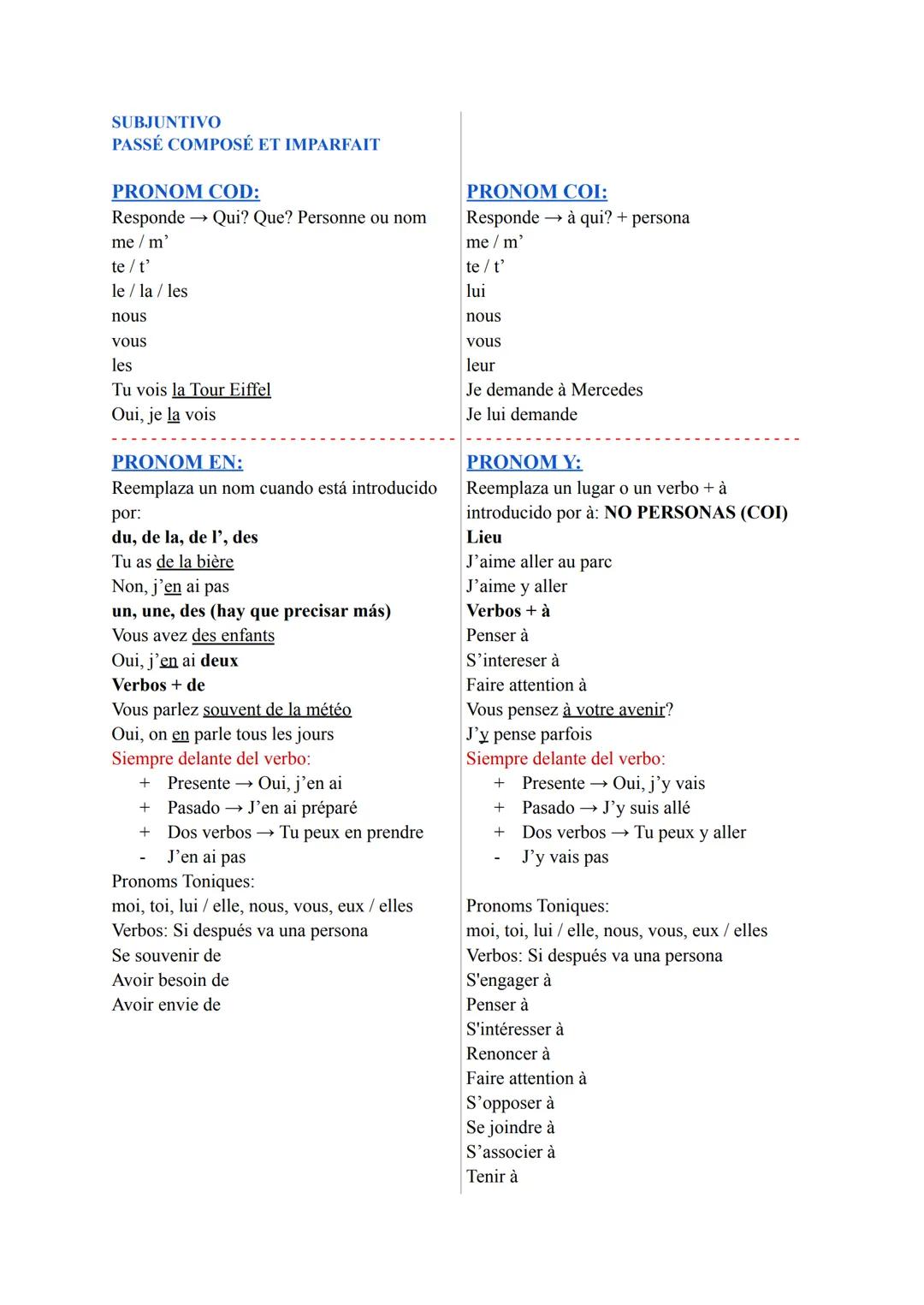 SUBJUNTIVO
PASSÉ COMPOSÉ ET IMPARFAIT

PRONOM COD:
Responde → Qui? Que? Personne ou nom
me / m'
te / t'
le / la / les
nous
vous
les
Tu vois la Tour Eiffel
Oui, je la vois

PRONOM EN:
Reemplaza un nom cuando está introducido por:
du, de la, de l', des
Tu as de la bière
Non, j'en ai pas
un, une, des (hay que precisar más)
Vous avez des enfants
Oui, j'en ai deux
Verbos + de
Vous parlez souvent de la météo
Oui, on en parle tous les jours
Siempre delante del verbo:
+ Presente → Oui, j'en ai
+ Pasado → J'en ai préparé
+ Dos verbos → Tu peux en prendre
- J'en ai pas
Pronoms Toniques:
moi, toi, lui / elle, nous, vous, eux / elles
Verbos: Si después va una persona
Se souvenir de
Avoir besoin de
Avoir envie de

PRONOM COI:
Responde → à qui? + persona
me / m'
te / t'
lui
nous
vous
leur
Je demande à Mercedes
Je lui demande

PRONOM Y:
Reemplaza un lugar o un verbo + à introducido por à: NO PERSONAS (COI)
Lieu
J'aime aller au parc
J'aime y aller
Verbos + à
Penser à
S'intereser à
Faire attention à
Vous pensez à votre avenir?
J'y pense parfois
Siempre delante del verbo:
+ Presente → Oui, j'y vais
+ Pasado → J'y suis allé
+ Dos verbos → Tu peux y aller
- J'y vais pas

Pronoms Toniques:
moi, toi, lui / elle, nous, vous, eux / elles
Verbos: Si después va una persona
S'engager à
Penser à
S'intéresser à
Renoncer à
Faire attention à
S'opposer à
Se joindre à
S'associer à
Tenir à